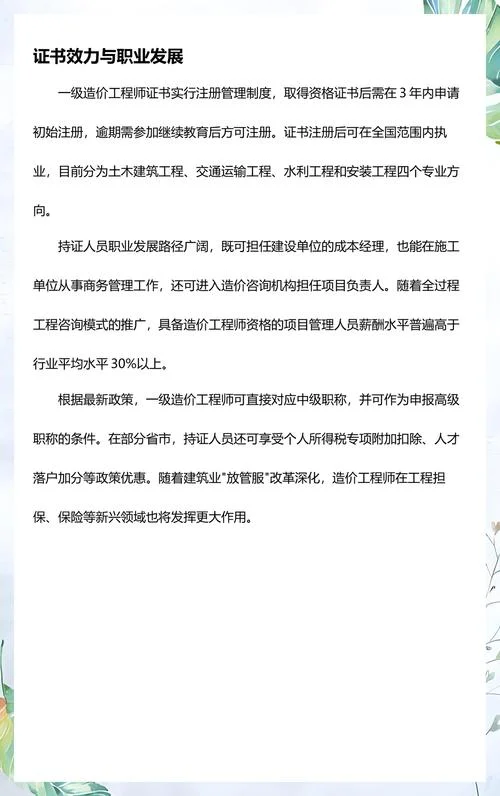 证书效力与职业发展

一级造价工程师证书实行注册管理制度，取得资格证书后需在 3 年内申请初始注册，逾期需参加继续教育后方可注册。证书注册后可在全国范围内执业，目前分为土木建筑工程、交通运输工程、水利工程和安装工程四个专业方向。

持证人员职业发展路径广阔，既可担任建设单位的成本经理，也能在施工单位从事商务管理工作，还可进入造价咨询机构担任项目负责人。随着全过程工程咨询模式的推广，具备造价工程师资格的项目管理人员薪酬水平普遍高于行业平均水平 30%以上。

根据最新政策，一级造价工程师可直接对应中级职称，并可作为申报高级职称的条件。在部分省市，持证人员还可享受个人所得税专项附加扣除、人才落户加分等政策优惠。随着建筑业"放管服"改革深化，造价工程师在工程担保、保险等新兴领域也将发挥更大作用。